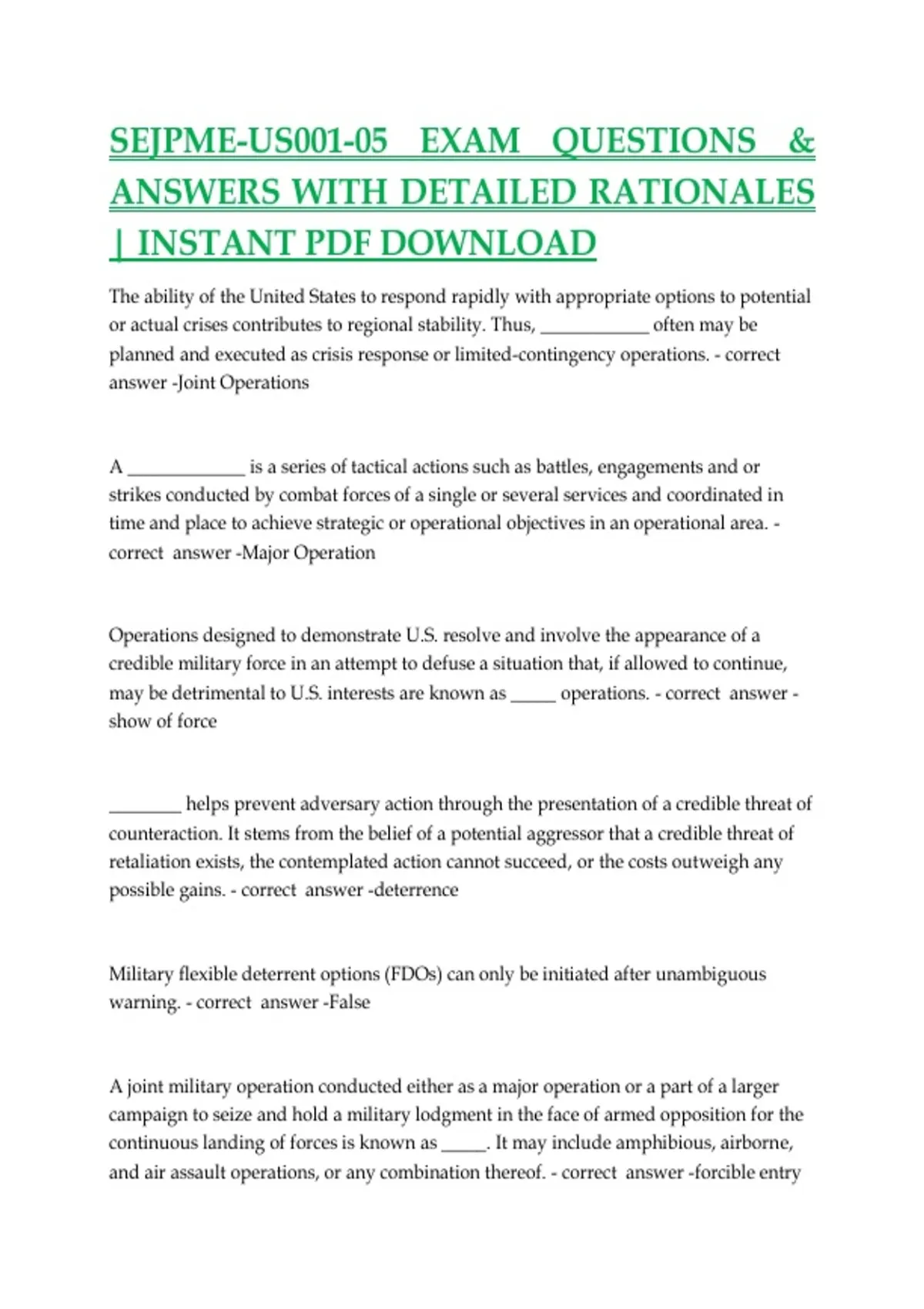 SEJPME-US001-05 EXAM QUESTIONS & ANSWERS WITH DETAILED RATIONALES | INSTANT PDF DOWNLOAD

The ability of the United States to respond rapidly with appropriate options to potential or actual crises contributes to regional stability. Thus, ____ often may be planned and executed as crisis response or limited-contingency operations. - correct answer -Joint Operations

A ____ is a series of tactical actions such as battles, engagements and or strikes conducted by combat forces of a single or several services and coordinated in time and place to achieve strategic or operational objectives in an operational area. - correct answer -Major Operation

Operations designed to demonstrate U.S. resolve and involve the appearance of a credible military force in an attempt to defuse a situation that, if allowed to continue, may be detrimental to U.S. interests are known as ____ operations. - correct answer - show of force

____ helps prevent adversary action through the presentation of a credible threat of counteraction. It stems from the belief of a potential aggressor that a credible threat of retaliation exists, the contemplated action cannot succeed, or the costs outweigh any possible gains. - correct answer -deterrence

Military flexible deterrent options (FDOs) can only be initiated after unambiguous warning. - correct answer -False

A joint military operation conducted either as a major operation or a part of a larger campaign to seize and hold a military lodgment in the face of armed opposition for the continuous landing of forces is known as ____. It may include amphibious, airborne, and air assault operations, or any combination thereof. - correct answer -forcible entry